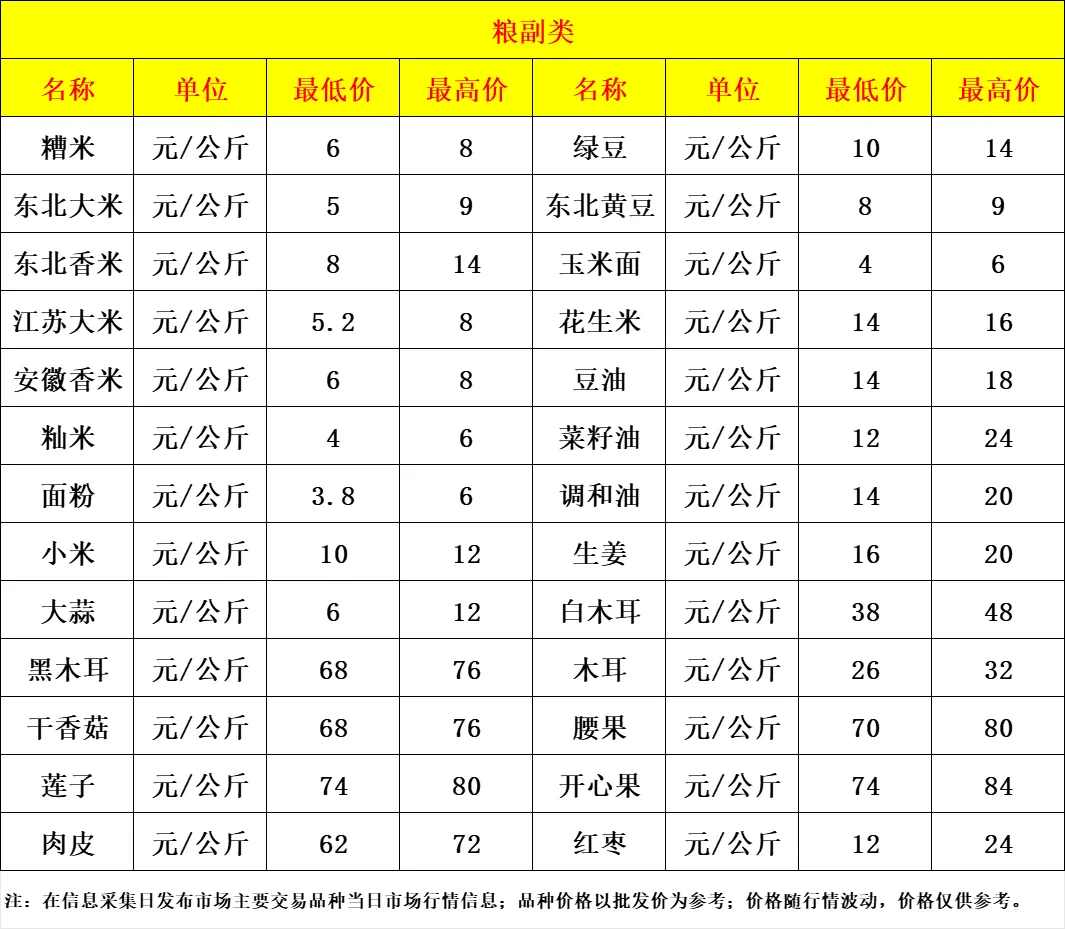 粮副类

| 名称 | 单位 | 最低价 | 最高价 | 名称 | 单位 | 最低价 | 最高价 |
|---|---|---|---|---|---|---|---|
| 糟米 | 元/公斤 | 6 | 8 | 绿豆 | 元/公斤 | 10 | 14 |
| 东北大米 | 元/公斤 | 5 | 9 | 东北黄豆 | 元/公斤 | 8 | 9 |
| 东北香米 | 元/公斤 | 8 | 14 | 玉米面 | 元/公斤 | 4 | 6 |
| 江苏大米 | 元/公斤 | 5.2 | 8 | 花生米 | 元/公斤 | 14 | 16 |
| 安徽香米 | 元/公斤 | 6 | 8 | 豆油 | 元/公斤 | 14 | 18 |
| 籼米 | 元/公斤 | 4 | 6 | 菜籽油 | 元/公斤 | 12 | 24 |
| 面粉 | 元/公斤 | 3.8 | 6 | 调和油 | 元/公斤 | 14 | 20 |
| 小米 | 元/公斤 | 10 | 12 | 生姜 | 元/公斤 | 16 | 20 |
| 大蒜 | 元/公斤 | 6 | 12 | 白木耳 | 元/公斤 | 38 | 48 |
| 黑木耳 | 元/公斤 | 68 | 76 | 木耳 | 元/公斤 | 26 | 32 |
| 干香菇 | 元/公斤 | 68 | 76 | 腰果 | 元/公斤 | 70 | 80 |
| 莲子 | 元/公斤 | 74 | 80 | 开心果 | 元/公斤 | 74 | 84 |
| 肉皮 | 元/公斤 | 62 | 72 | 红枣 | 元/公斤 | 12 | 24 |

注：在信息采集日发布市场主要交易品种当日市场行情信息；品种价格以批发价为参考；价格随行情波动，价格仅供参考。